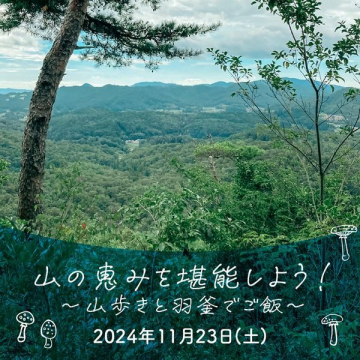 山の恵みを堪能しよう！
～山歩きと羽釜でご飯～
2024年11月23日(土)